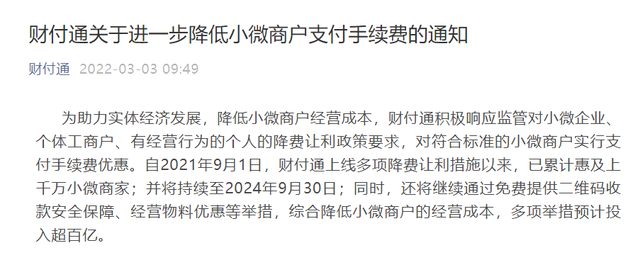 财付通关于进一步降低小微商户支付手续费的通知

财付通 2022-03-03 09:49

为助力实体经济发展，降低小微商户经营成本，财付通积极响应监管对小微企业、个体工商户、有经营行为的个人的降费让利政策要求，对符合标准的小微商户实行支付手续费优惠。自2021年9月1日，财付通上线多项降费让利措施以来，已累计惠及上千万小微商家；并将持续至2024年9月30日；同时，还将继续通过免费提供二维码收款安全保障、经营物料优惠等举措，综合降低小微商户的经营成本，多项举措预计投入超百亿。